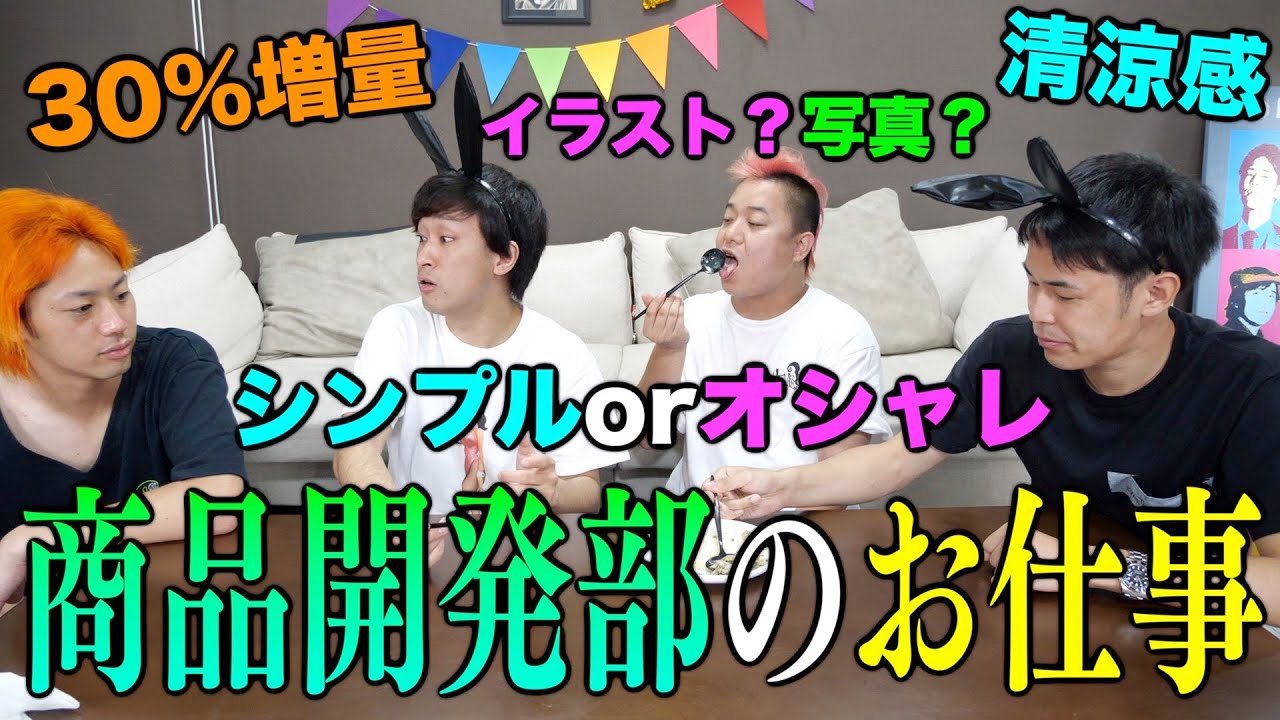 30%増量

イラスト？写真？

清涼感

シンプルorオシャレ

商品開発部のお仕事